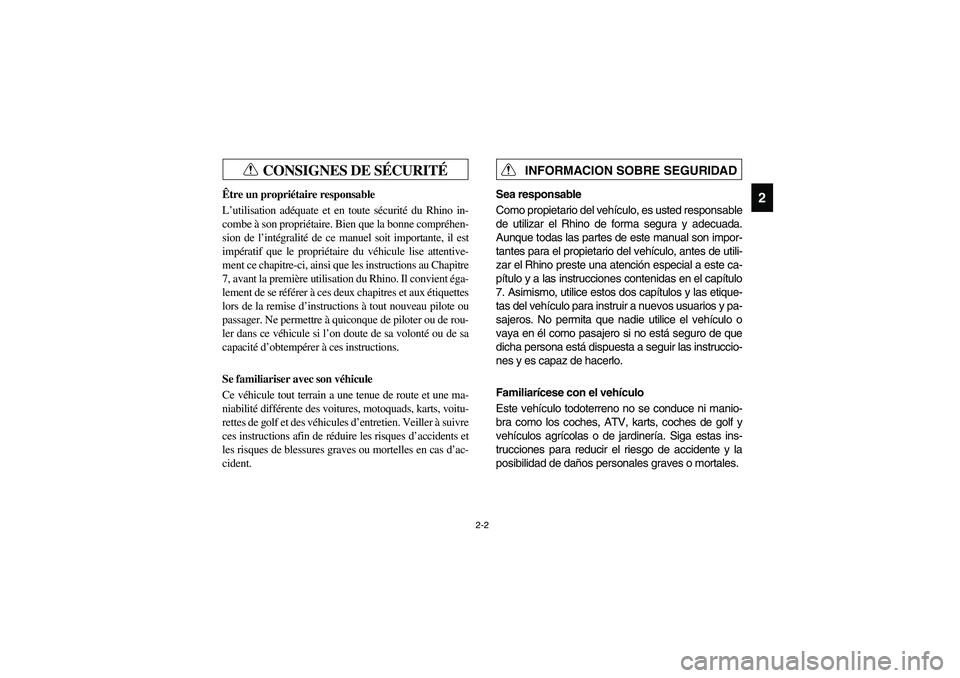 CONSIGNES DE SÉCURITÉ

Être un propriétaire responsable

L'utilisation adéquate et en toute sécurité du Rhino incombe à son propriétaire. Bien que la bonne compréhension de l'intégralité de ce manuel soit importante, il est impératif que le propriétaire du véhicule lise attentivement ce chapitre-ci, ainsi que les instructions au Chapitre 7, avant la première utilisation du Rhino. Il convient également de se référer à ces deux chapitres et aux étiquettes lors de la remise d'instructions à tout nouveau pilote ou passager. Ne permettre à quiconque de piloter ou de rouler dans ce véhicule si l'on doute de sa volonté ou de sa capacité d'obtempérer à ces instructions.

Se familiariser avec son véhicule

Ce véhicule tout terrain a une tenue de route et une maniabilité différente des voitures, motoquads, karts, voiturettes de golf et des véhicules d'entretien. Veiller à suivre ces instructions afin de réduire les risques d'accidents et les risques de blessures graves ou mortelles en cas d'accident.

INFORMACION SOBRE SEGURIDAD

Sea responsable

Como propietario del vehículo, es usted responsable de utilizar el Rhino de forma segura y adecuada. Aunque todas las partes de este manual son importantes para el propietario del vehículo, antes de utilizar el Rhino preste una atención especial a este capítulo y a las instrucciones contenidas en el capítulo 7. Asimismo, utilice estos dos capítulos y las etiquetas del vehículo para instruir a nuevos usuarios y pasajeros. No permita que nadie utilice el vehículo o vaya en él como pasajero si no está seguro de que dicha persona está dispuesta a seguir las instrucciones y es capaz de hacerlo.

Familiarícese con el vehículo

Este vehículo todoterreno no se conduce ni maniobra como los coches, ATV, karts, coches de golf y vehículos agrícolas o de jardinería. Siga estas instrucciones para reducir el riesgo de accidente y la posibilidad de daños personales graves o mortales.

2

2-2

carmanualsonline.info